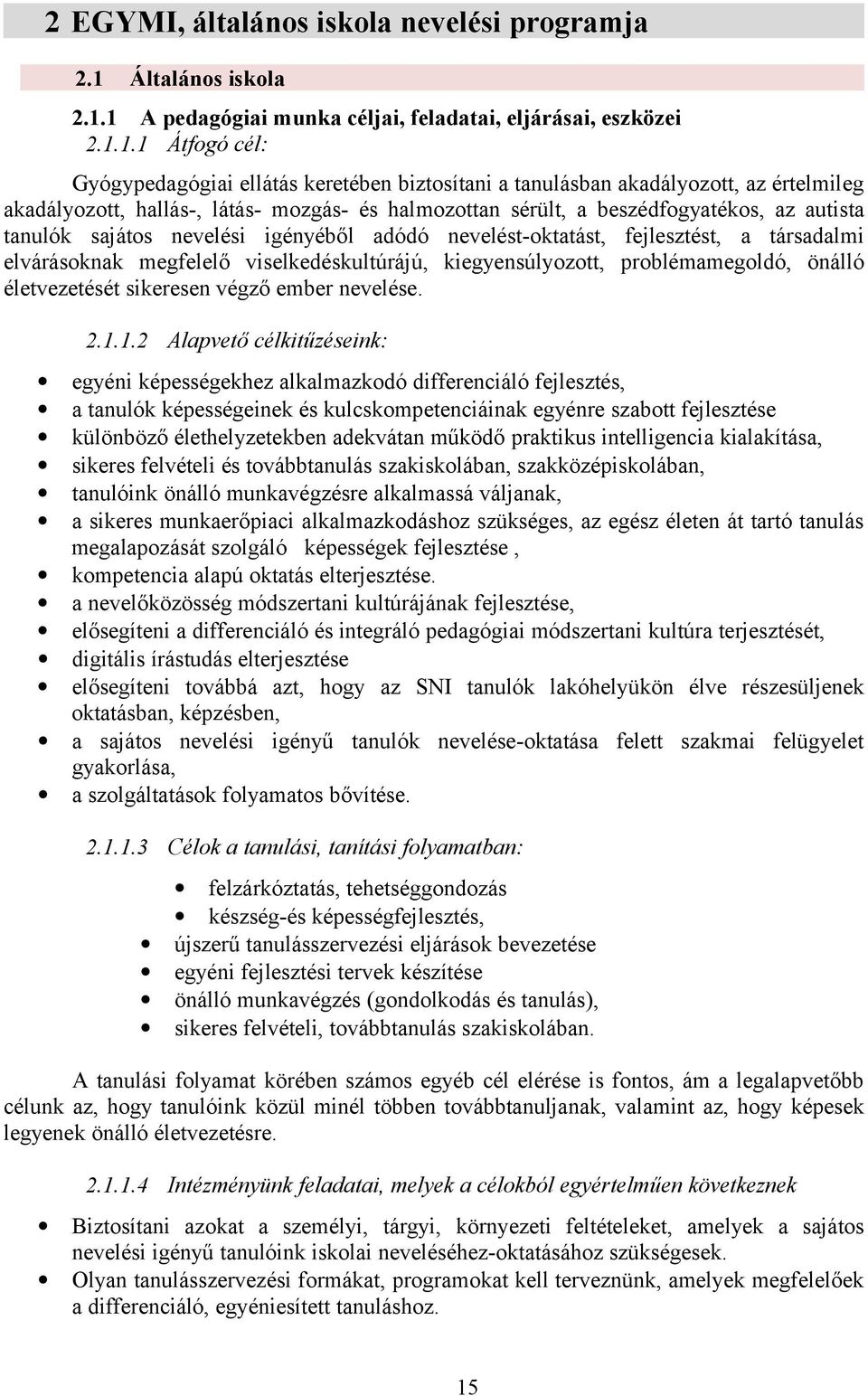 2 EGYMI, általános iskola nevelési programja

2.1 Általános iskola

2.1.1 A pedagógiai munka céljai, feladatai, eljárásai, eszközei

2.1.1.1 Átfogó cél:

Gyógypedagógiai ellátás keretében biztosítani a tanulásban akadályozott, az értelmileg akadályozott, hallás-, látás- mozgás- és halmozottan sérült, a beszédfogyatékos, az autista tanulók sajátos nevelési igényéből adódó nevelést-oktatást, fejlesztést, a társadalmi elvárásoknak megfelelő viselkedéskultúrájú, kiegyensúlyozott, problémamegoldó, önálló életvezetését sikeresen végző ember nevelése.

2.1.1.2 Alapvető célkitűzéseink:

- egyéni képességekhez alkalmazkodó differenciáló fejlesztés,
- a tanulók képességeinek és kulcskompetenciáinak egyénre szabott fejlesztése
- különböző élethelyzetekben adekvátan működő praktikus intelligencia kialakítása,
- sikeres felvételi és továbbtanulás szakiskolában, szakközépiskolában,
- tanulóink önálló munkavégzésre alkalmassá váljanak,
- a sikeres munkaerőpiaci alkalmazkodáshoz szükséges, az egész életen át tartó tanulás megalapozását szolgáló képességek fejlesztése ,
- kompetencia alapú oktatás elterjesztése.
- a nevelőközösség módszertani kultúrájának fejlesztése,
- elősegíteni a differenciáló és integráló pedagógiai módszertani kultúra terjesztését,
- digitális írástudás elterjesztése
- elősegíteni továbbá azt, hogy az SNI tanulók lakóhelyükön élve részesüljenek oktatásban, képzésben,
- a sajátos nevelési igényű tanulók nevelése-oktatása felett szakmai felügyelet gyakorlása,
- a szolgáltatások folyamatos bővítése.

2.1.1.3 Célok a tanulási, tanítási folyamatban:

- felzárkóztatás, tehetséggondozás
- készség-és képességfejlesztés,
- újszerű tanulásszervezési eljárások bevezetése
- egyéni fejlesztési tervek készítése
- önálló munkavégzés (gondolkodás és tanulás),
- sikeres felvételi, továbbtanulás szakiskolában.

A tanulási folyamat körében számos egyéb cél elérése is fontos, ám a legalapvetőbb célunk az, hogy tanulóink közül minél többen továbbtanuljanak, valamint az, hogy képesek legyenek önálló életvezetésre.

2.1.1.4 Intézményünk feladatai, melyek a célokból egyértelműen következnek

- Biztosítani azokat a személyi, tárgyi, környezeti feltételeket, amelyek a sajátos nevelési igényű tanulóink iskolai neveléséhez-oktatásához szükségesek.
- Olyan tanulásszervezési formákat, programokat kell terveznünk, amelyek megfelelőek a differenciáló, egyéniesített tanuláshoz.

15